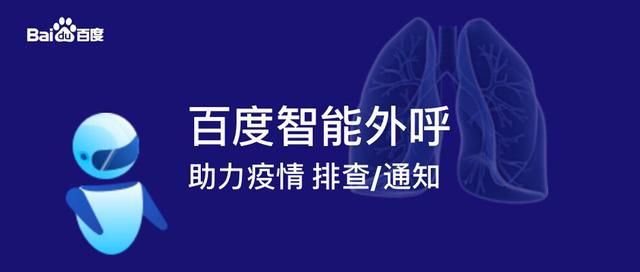 Bai du 百度

百度智能外呼

助力疫情 排查/通知